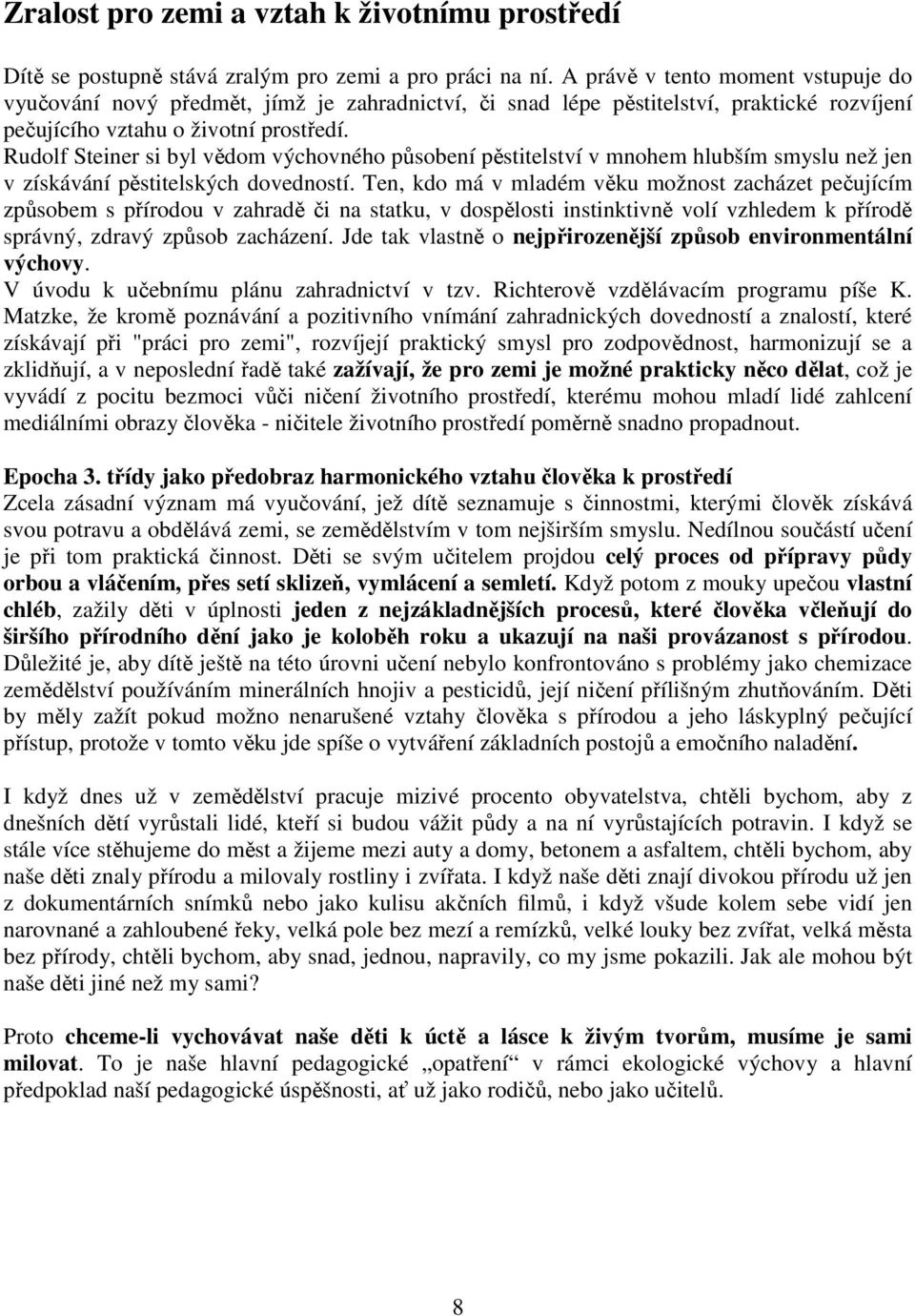 Zralost pro zemi a vztah k životnímu prostředí

Dítě se postupně stává zralým pro zemi a pro práci na ní. A právě v tento moment vstupuje do vyučování nový předmět, jímž je zahradnictví, či snad lépe pěstitelství, praktické rozvíjení pečujícího vztahu o životní prostředí.
Rudolf Steiner si byl vědom výchovného působení pěstitelství v mnohem hlubším smyslu než jen v získávání pěstitelských dovedností. Ten, kdo má v mladém věku možnost zacházet pečujícím způsobem s přírodou v zahradě či na statku, v dospělosti instinktivně volí vzhledem k přírodě správný, zdravý způsob zacházení. Jde tak vlastně o nejpřirozenější způsob environmentální výchovy.
V úvodu k učebnímu plánu zahradnictví v tzv. Richterově vzdělávacím programu píše K. Matzke, že kromě poznávání a pozitivního vnímání zahradnických dovedností a znalostí, které získávají při "práci pro zemi", rozvíjejí praktický smysl pro zodpovědnost, harmonizují se a zklidňují, a v neposlední řadě také zažívají, že pro zemi je možné prakticky něco dělat, což je vyvádí z pocitu bezmoci vůči ničení životního prostředí, kterému mohou mladí lidé zahlcení mediálními obrazy člověka - ničitele životního prostředí poměrně snadno propadnout.

Epocha 3. třídy jako předobraz harmonického vztahu člověka k prostředí
Zcela zásadní význam má vyučování, jež dítě seznamuje s činnostmi, kterými člověk získává svou potravu a obdělává zemi, se zemědělstvím v tom nejširším smyslu. Nedílnou součástí učení je při tom praktická činnost. Děti se svým učitelem projdou celý proces od přípravy půdy orbou a vláčením, přes setí sklizeň, vymlácení a semletí. Když potom z mouky upečou vlastní chléb, zažily děti v úplnosti jeden z nejzákladnějších procesů, které člověka včleňují do širšího přírodního dění jako je koloběh roku a ukazují na naši provázanost s přírodou. Důležité je, aby dítě ještě na této úrovni učení nebylo konfrontováno s problémy jako chemizace zemědělství používáním minerálních hnojiv a pesticidů, její ničení přílišným zhutňováním. Děti by měly zažít pokud možno nenarušené vztahy člověka s přírodou a jeho láskyplný pečující přístup, protože v tomto věku jde spíše o vytváření základních postojů a emočního naladění.

I když dnes už v zemědělství pracuje mizivé procento obyvatelstva, chtěli bychom, aby z dnešních dětí vyrůstali lidé, kteří si budou vážit půdy a na ní vyrůstajících potravin. I když se stále více stěhujeme do měst a žijeme mezi auty a domy, betonem a asfaltem, chtěli bychom, aby naše děti znaly přírodu a milovaly rostliny i zvířata. I když naše děti znají divokou přírodu už jen z dokumentárních snímků nebo jako kulisu akčních filmů, i když všude kolem sebe vidí jen narovnané a zahloubené řeky, velká pole bez mezí a remízků, velké louky bez zvířat, velká města bez přírody, chtěli bychom, aby snad, jednou, napravily, co my jsme pokazili. Jak ale mohou být naše děti jiné než my sami?

Proto chceme-li vychovávat naše děti k úctě a lásce k živým tvorům, musíme je sami milovat. To je naše hlavní pedagogické „opatření“ v rámci ekologické výchovy a hlavní předpoklad naší pedagogické úspěšnosti, ať už jako rodičů, nebo jako učitelů.

8